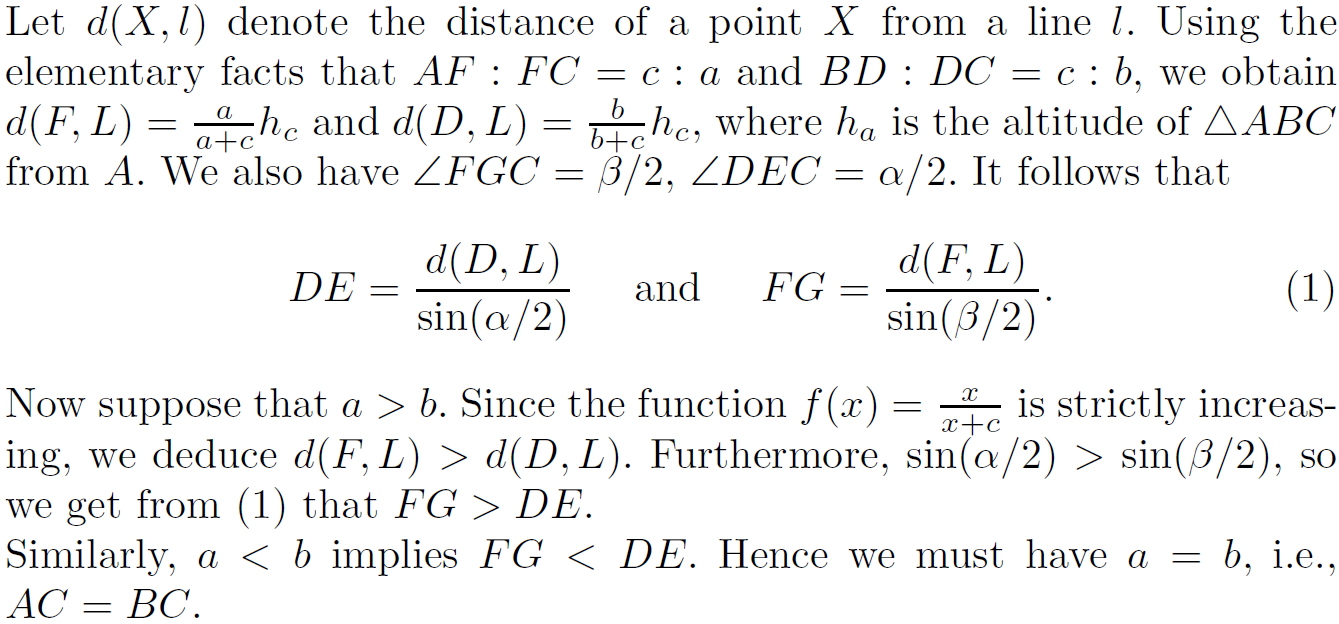 Let $d(X, l)$ denote the distance of a point $X$ from a line $l$. Using the elementary facts that $AF : FC = c : a$ and $BD : DC = c : b$, we obtain $d(F, L) = \frac{a}{a+c} h_c$ and $d(D, L) = \frac{b}{b+c} h_c$, where $h_a$ is the altitude of $\triangle ABC$ from $A$. We also have $\angle FGC = \beta/2$, $\angle DEC = \alpha/2$. It follows that

$DE = \frac{d(D, L)}{\sin(\alpha/2)}$ and $FG = \frac{d(F, L)}{\sin(\beta/2)}$. (1)

Now suppose that $a > b$. Since the function $f(x) = \frac{x}{x+c}$ is strictly increasing, we deduce $d(F, L) > d(D, L)$. Furthermore, $\sin(\alpha/2) > \sin(\beta/2)$, so we get from (1) that $FG > DE$.
Similarly, $a < b$ implies $FG < DE$. Hence we must have $a = b$, i.e., $AC = BC$.